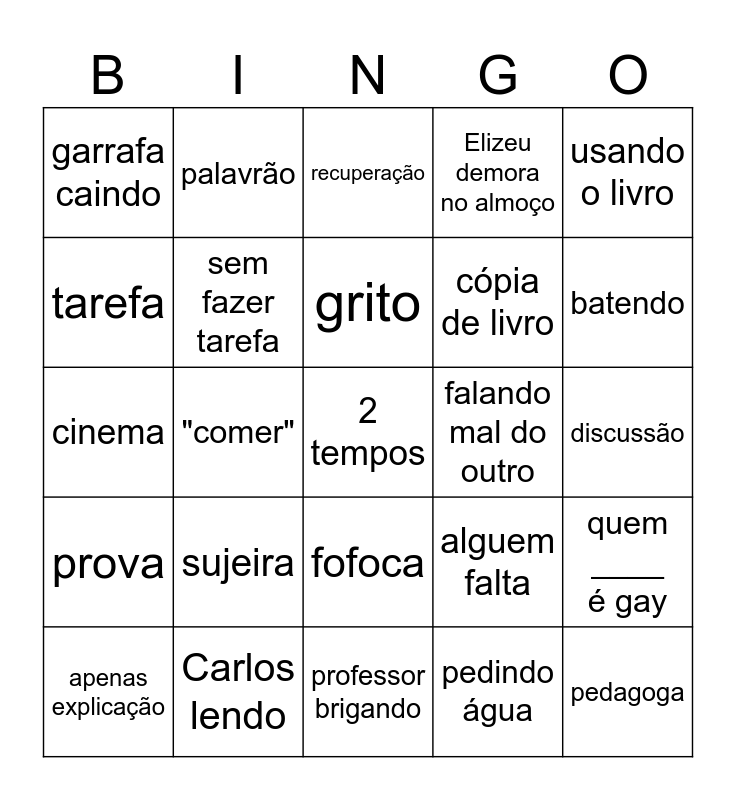 | B | I | N | G | O |
|---|---|---|---|---|
| garrafa caindo | palavrão | recuperação | Elizeu demora no almoço | usando o livro |
| tarefa | sem fazer tarefa | grito | cópia de livro | batendo |
| cinema | "comer" | 2 tempos | falando mal do outro | discussão |
| prova | sujeira | fofoca | alguem falta | quem ____ é gay |
| apenas explicação | Carlos lendo | professor brigando | pedindo água | pedagoga |